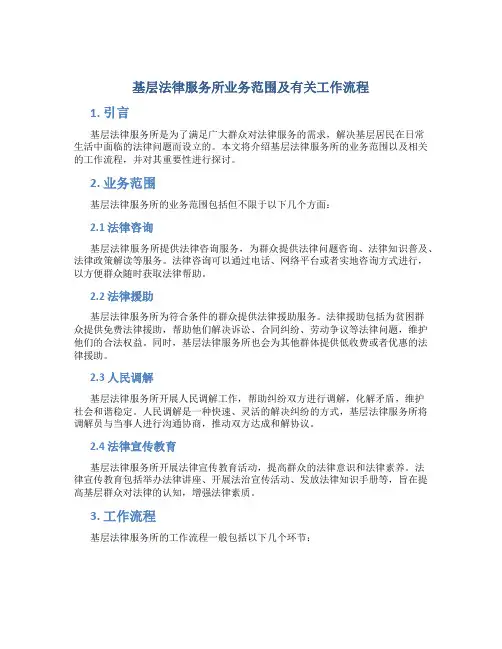 基层法律服务所业务范围及有关工作流程

1. 引言

基层法律服务所是为了满足广大群众对法律服务的需求，解决基层居民在日常生活中面临的法律问题而设立的。本文将介绍基层法律服务所的业务范围以及相关的工作流程，并对其重要性进行探讨。

2. 业务范围

基层法律服务所的业务范围包括但不限于以下几个方面：

2.1 法律咨询

基层法律服务所提供法律咨询服务，为群众提供法律问题咨询、法律知识普及、法律政策解读等服务。法律咨询可以通过电话、网络平台或者实地咨询方式进行，以方便群众随时获取法律帮助。

2.2 法律援助

基层法律服务所为符合条件的群众提供法律援助服务。法律援助包括为贫困群众提供免费法律援助，帮助他们解决诉讼、合同纠纷、劳动争议等法律问题，维护他们的合法权益。同时，基层法律服务所也会为其他群体提供低收费或者优惠的法律援助。

2.3 人民调解

基层法律服务所开展人民调解工作，帮助纠纷双方进行调解，化解矛盾，维护社会和谐稳定。人民调解是一种快速、灵活的解决纠纷的方式，基层法律服务所将调解员与当事人进行沟通协商，推动双方达成和解协议。

2.4 法律宣传教育

基层法律服务所开展法律宣传教育活动，提高群众的法律意识和法律素养。法律宣传教育包括举办法律讲座、开展法治宣传活动、发放法律知识手册等，旨在提高基层群众对法律的认知，增强法律素质。

3. 工作流程

基层法律服务所的工作流程一般包括以下几个环节：